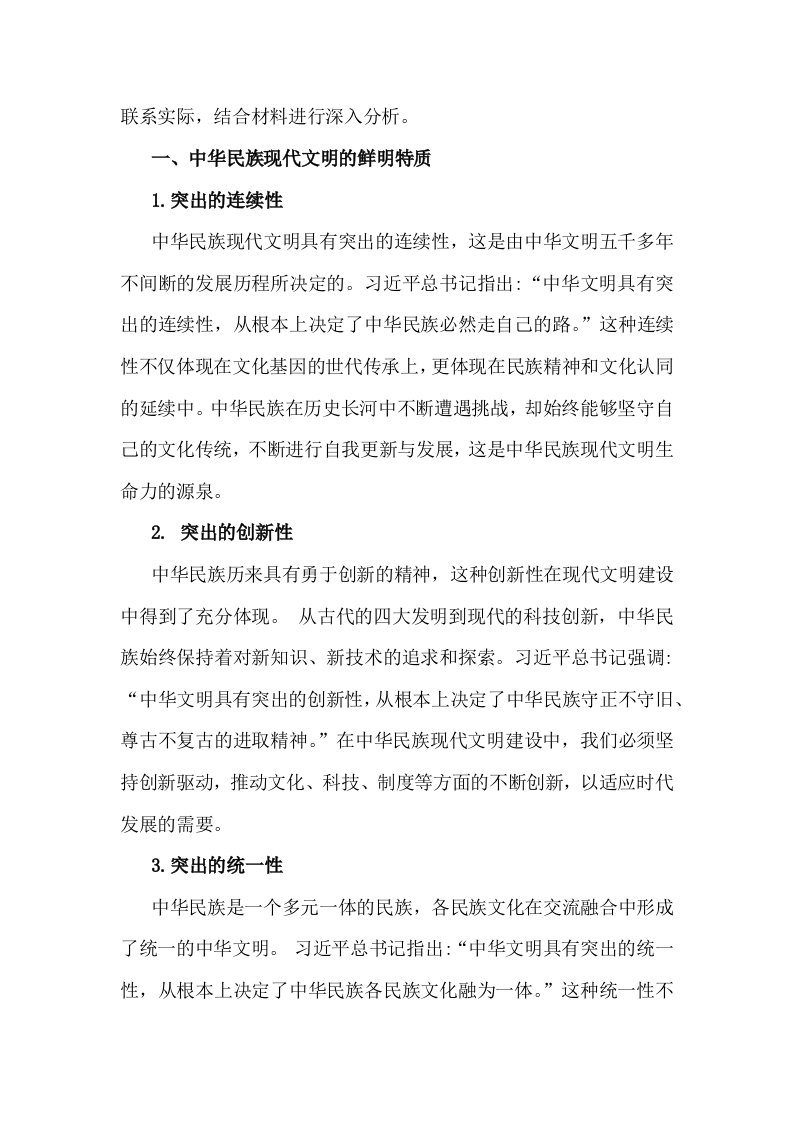 联系实际，结合材料进行深入分析。

一、中华民族现代文明的鲜明特质

1.突出的连续性

中华民族现代文明具有突出的连续性，这是由中华文明五千多年不间断的发展历程所决定的。习近平总书记指出:“中华文明具有突出的连续性，从根本上决定了中华民族必然走自己的路。”这种连续性不仅体现在文化基因的世代传承上，更体现在民族精神和文化认同的延续中。中华民族在历史长河中不断遭遇挑战，却始终能够坚守自己的文化传统，不断进行自我更新与发展，这是中华民族现代文明生命力的源泉。

2. 突出的创新性

中华民族历来具有勇于创新的精神，这种创新性在现代文明建设中得到了充分体现。 从古代的四大发明到现代的科技创新，中华民族始终保持着对新知识、新技术的追求和探索。习近平总书记强调:“中华文明具有突出的创新性，从根本上决定了中华民族守正不守旧、尊古不复古的进取精神。”在中华民族现代文明建设中，我们必须坚持创新驱动，推动文化、科技、制度等方面的不断创新，以适应时代发展的需要。

3.突出的统一性

中华民族是一个多元一体的民族，各民族文化在交流融合中形成了统一的中华文明。 习近平总书记指出:“中华文明具有突出的统一性，从根本上决定了中华民族各民族文化融为一体。”这种统一性不